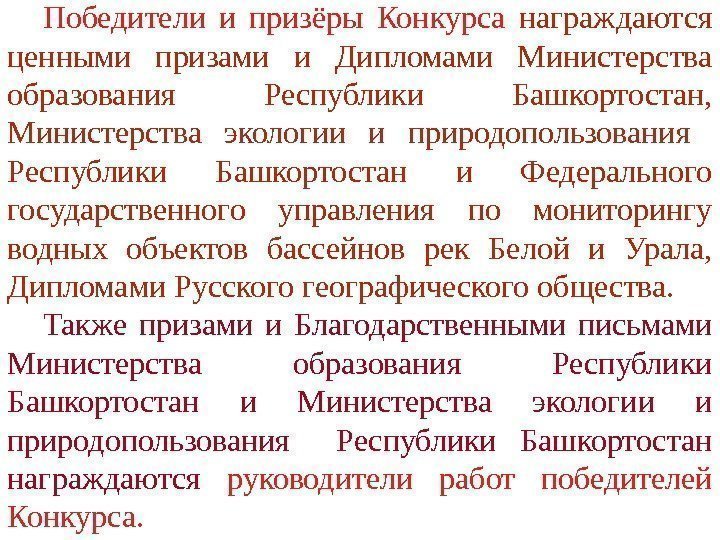 Победители и призёры Конкурса награждаются ценными призами и Дипломами Министерства образования Республики Башкортостан, Министерства экологии и природопользования Республики Башкортостан и Федерального государственного управления по мониторингу водных объектов бассейнов рек Белой и Урала, Дипломами Русского географического общества.

Также призами и Благодарственными письмами Министерства образования Республики Башкортостан и Министерства экологии и природопользования Республики Башкортостан награждаются руководители работ победителей Конкурса.